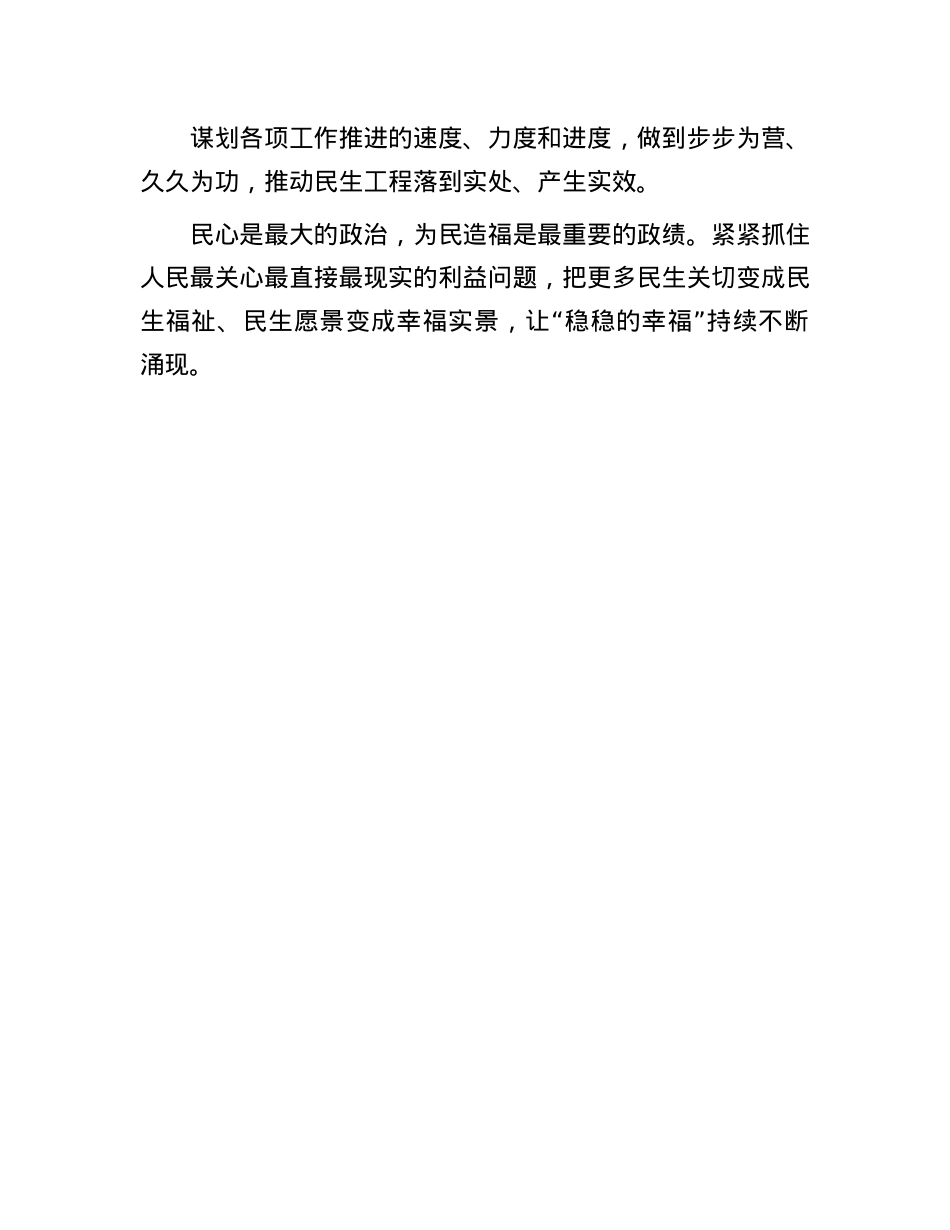 谋划各项工作推进的速度、力度和进度，做到步步为营、久久为功，推动民生工程落到实处、产生实效。

民心是最大的政治，为民造福是最重要的政绩。紧紧抓住人民最关心最直接最现实的利益问题，把更多民生关切变成民生福祉、民生愿景变成幸福实景，让“稳稳的幸福”持续不断涌现。